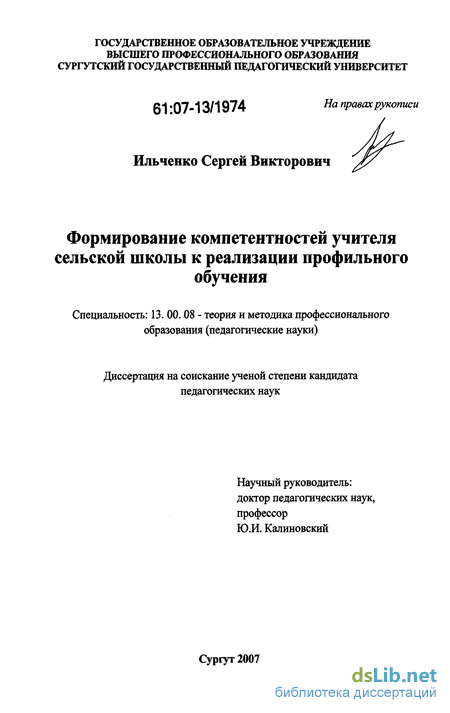 ГОСУДАРСТВЕННОЕ ОБРАЗОВАТЕЛЬНОЕ УЧРЕЖДЕНИЕ
ВЫСШЕГО ПРОФЕССИОНАЛЬНОГО ОБРАЗОВАНИЯ
СУРГУТСКИЙ ГОСУДАРСТВЕННЫЙ ПЕДАГОГИЧЕСКИЙ УНИВЕРСИТЕТ

61:07-13/1974

На правах рукописи

Ильченко Сергей Викторович

Формирование компетентностей учителя сельской школы к реализации профильного обучения

Специальность: 13. 00. 08 - теория и методика профессионального образования (педагогические науки)

Диссертация на соискание ученой степени кандидата педагогических наук

Научный руководитель:
доктор педагогических наук,
профессор
Ю.И. Калиновский

Сургут 2007

dsLib.net
библиотека диссертаций